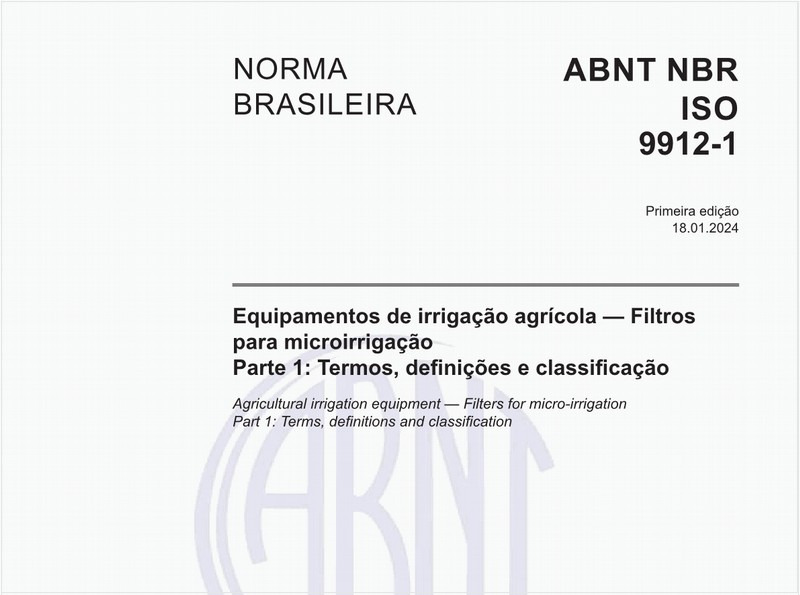 NORMA BRASILEIRA

ABNT NBR ISO 9912-1

Primeira edição
18.01.2024

Equipamentos de irrigação agrícola — Filtros para microirrigação
Parte 1: Termos, definições e classificação

Agricultural irrigation equipment — Filters for micro-irrigation
Part 1: Terms, definitions and classification

ABNT